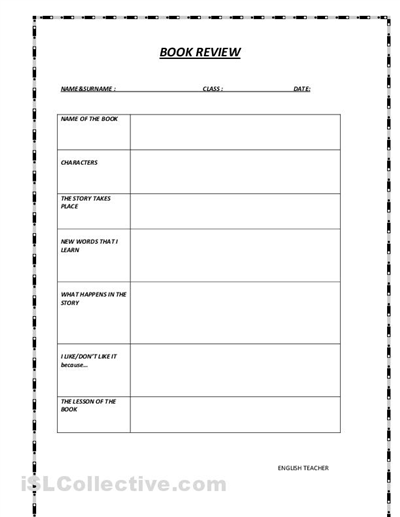 BOOK REVIEW

NAME&SURNAME : CLASS : DATE:

| NAME OF THE BOOK | |
|---|---|
| CHARACTERS | |
| THE STORY TAKES PLACE | |
| NEW WORDS THAT I LEARN | |
| WHAT HAPPENS IN THE STORY | |
| I LIKE/DON'T LIKE IT because... | |
| THE LESSON OF THE BOOK | |

ENGLISH TEACHER

iSLCollective.com